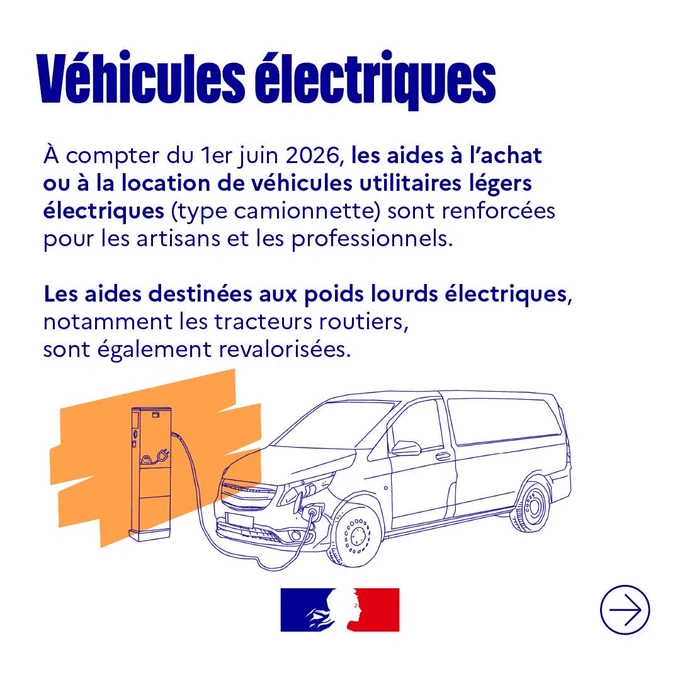 Véhicules électriques

À compter du 1er juin 2026, les aides à l'achat ou à la location de véhicules utilitaires légers électriques (type camionnette) sont renforcées pour les artisans et les professionnels.

Les aides destinées aux poids lourds électriques, notamment les tracteurs routiers, sont également revalorisées.